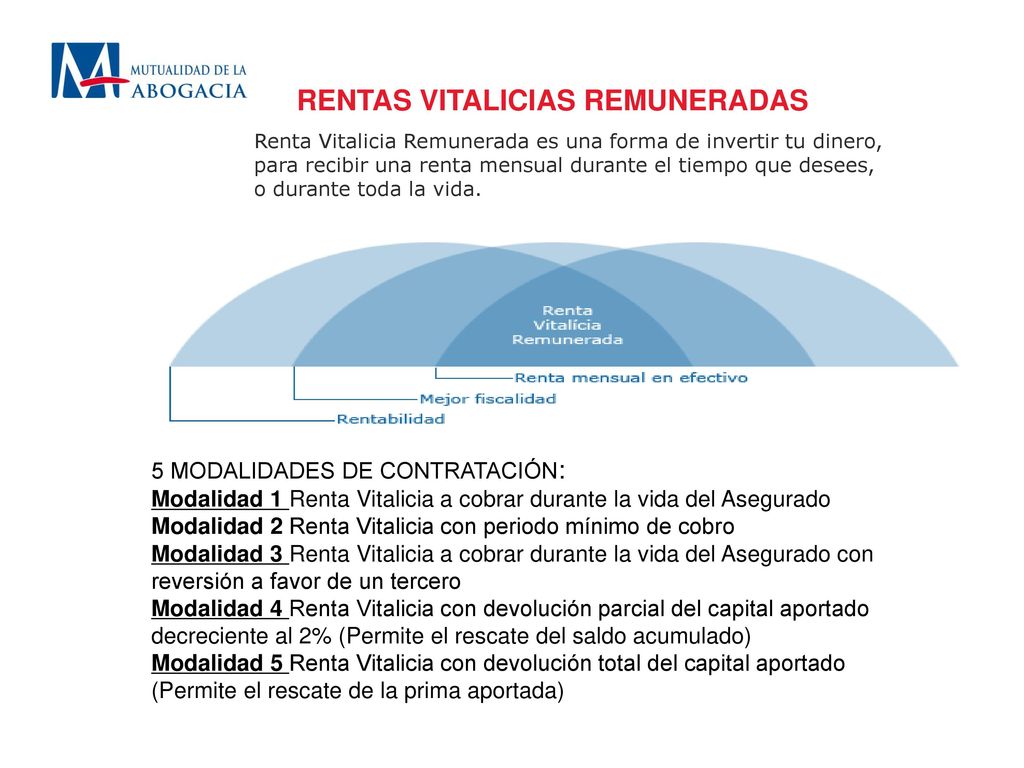 MUTUALIDAD DE LA ABOGACIA

RENTAS VITALICIAS REMUNERADAS

Renta Vitalicia Remunerada es una forma de invertir tu dinero, para recibir una renta mensual durante el tiempo que desees, o durante toda la vida.

Renta Vitalícia Remunerada

Renta mensual en efectivo

Mejor fiscalidad

Rentabilidad

5 MODALIDADES DE CONTRATACIÓN:
Modalidad 1 Renta Vitalicia a cobrar durante la vida del Asegurado
Modalidad 2 Renta Vitalicia con periodo mínimo de cobro
Modalidad 3 Renta Vitalicia a cobrar durante la vida del Asegurado con reversión a favor de un tercero
Modalidad 4 Renta Vitalicia con devolución parcial del capital aportado decreciente al 2% (Permite el rescate del saldo acumulado)
Modalidad 5 Renta Vitalicia con devolución total del capital aportado (Permite el rescate de la prima aportada)